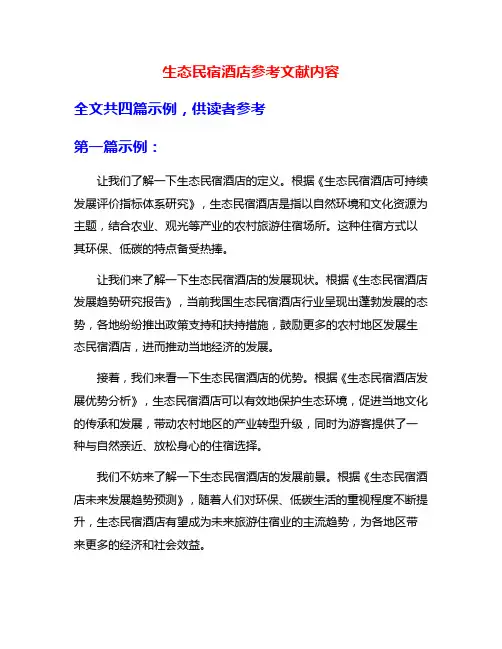 生态民宿酒店参考文献内容

全文共四篇示例，供读者参考

第一篇示例：

让我们了解一下生态民宿酒店的定义。根据《生态民宿酒店可持续发展评价指标体系研究》，生态民宿酒店是指以自然环境和文化资源为主题，结合农业、观光等产业的农村旅游住宿场所。这种住宿方式以其环保、低碳的特点备受热捧。

让我们来了解一下生态民宿酒店的发展现状。根据《生态民宿酒店发展趋势研究报告》，当前我国生态民宿酒店行业呈现出蓬勃发展的态势，各地纷纷推出政策支持和扶持措施，鼓励更多的农村地区发展生态民宿酒店，进而推动当地经济的发展。

接着，我们来看一下生态民宿酒店的优势。根据《生态民宿酒店发展优势分析》，生态民宿酒店可以有效地保护生态环境，促进当地文化的传承和发展，带动农村地区的产业转型升级，同时为游客提供了一种与自然亲近、放松身心的住宿选择。

我们不妨来了解一下生态民宿酒店的发展前景。根据《生态民宿酒店未来发展趋势预测》，随着人们对环保、低碳生活的重视程度不断提升，生态民宿酒店有望成为未来旅游住宿业的主流趋势，为各地区带来更多的经济和社会效益。